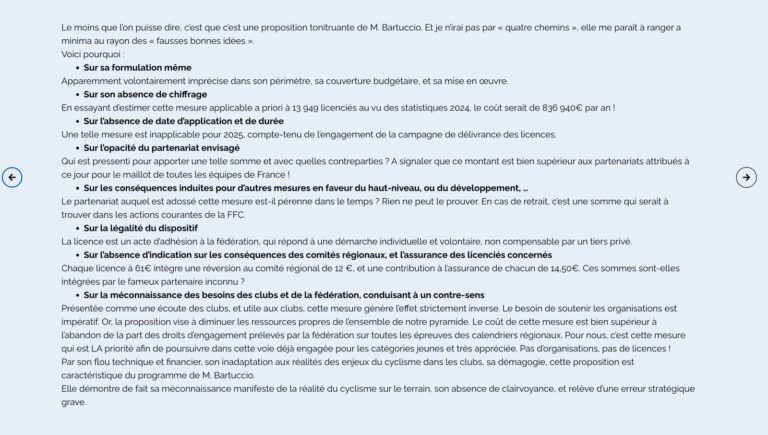 Le moins que l'on puisse dire, c'est que c'est une proposition tonitruante de M. Bartuccio. Et je n'irai pas par « quatre chemins », elle me paraît à ranger a minima au rayon des « fausses bonnes idées ».
Voici pourquoi :

• Sur sa formulation même

Apparemment volontairement imprécise dans son périmètre, sa couverture budgétaire, et sa mise en œuvre.

• Sur son absence de chiffrage

En essayant d'estimer cette mesure applicable a priori à 13 949 licenciés au vu des statistiques 2024, le coût serait de 836 940€ par an !

• Sur l'absence de date d'application et de durée

Une telle mesure est inapplicable pour 2025, compte-tenu de l'engagement de la campagne de délivrance des licences.

• Sur l'opacité du partenariat envisagé

Qui est pressenti pour apporter une telle somme et avec quelles contreparties ? A signaler que ce montant est bien supérieur aux partenariats attribués à ce jour pour le maillot de toutes les équipes de France !

• Sur les conséquences induites pour d'autres mesures en faveur du haut-niveau, ou du développement, …

Le partenariat auquel est adossé cette mesure est-il pérenne dans le temps ? Rien ne peut le prouver. En cas de retrait, c'est une somme qui serait à trouver dans les actions courantes de la FFC.

• Sur la légalité du dispositif

La licence est un acte d'adhésion à la fédération, qui répond à une démarche individuelle et volontaire, non compensable par un tiers privé.

• Sur l'absence d'indication sur les conséquences des comités régionaux, et l'assurance des licenciés concernés

Chaque licence à 61€ intègre une réversion au comité régional de 12 €, et une contribution à l'assurance de chacun de 14,50€. Ces sommes sont-elles intégrées par le fameux partenaire inconnu ?

• Sur la méconnaissance des besoins des clubs et de la fédération, conduisant à un contre-sens

Présentée comme une écoute des clubs, et utile aux clubs, cette mesure génère l'effet strictement inverse. Le besoin de soutenir les organisations est impératif. Or, la proposition vise à diminuer les ressources propres de l'ensemble de notre pyramide. Le coût de cette mesure est bien supérieur à l'abandon de la part des droits d'engagement prélevés par la fédération sur toutes les épreuves des calendriers régionaux. Pour nous, c'est cette mesure qui est LA priorité afin de poursuivre dans cette voie déjà engagée pour les catégories jeunes et très appréciée. Pas d'organisations, pas de licences !
Par son flou technique et financier, son inadaptation aux réalités des enjeux du cyclisme dans les clubs, sa démagogie, cette proposition est caractéristique du programme de M. Bartuccio.
Elle démontre de fait sa méconnaissance manifeste de la réalité du cyclisme sur le terrain, son absence de clairvoyance, et relève d'une erreur stratégique grave.